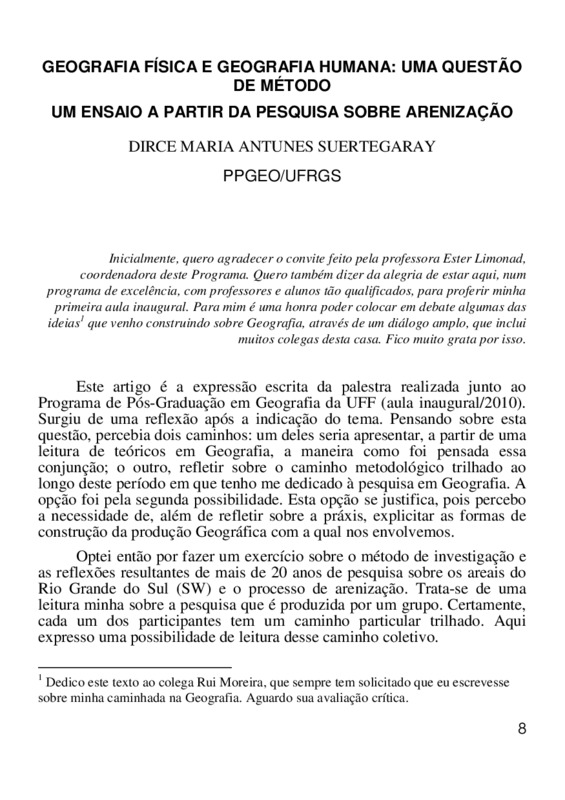 GEOGRAFIA FÍSICA E GEOGRAFIA HUMANA: UMA QUESTÃO DE MÉTODO

UM ENSAIO A PARTIR DA PESQUISA SOBRE ARENIZAÇÃO

DIRCE MARIA ANTUNES SUERTEGARAY

PPGEO/UFRGS

Inicialmente, quero agradecer o convite feito pela professora Ester Limonad, coordenadora deste Programa. Quero também dizer da alegria de estar aqui, num programa de excelência, com professores e alunos tão qualificados, para proferir minha primeira aula inaugural. Para mim é uma honra poder colocar em debate algumas das ideias$^1$ que venho construindo sobre Geografia, através de um diálogo amplo, que inclui muitos colegas desta casa. Fico muito grata por isso.

Este artigo é a expressão escrita da palestra realizada junto ao Programa de Pós-Graduação em Geografia da UFF (aula inaugural/2010). Surgiu de uma reflexão após a indicação do tema. Pensando sobre esta questão, percebia dois caminhos: um deles seria apresentar, a partir de uma leitura de teóricos em Geografia, a maneira como foi pensada essa conjunção; o outro, refletir sobre o caminho metodológico trilhado ao longo deste período em que tenho me dedicado à pesquisa em Geografia. A opção foi pela segunda possibilidade. Esta opção se justifica, pois percebo a necessidade de, além de refletir sobre a práxis, explicitar as formas de construção da produção Geográfica com a qual nos envolvemos.

Optei então por fazer um exercício sobre o método de investigação e as reflexões resultantes de mais de 20 anos de pesquisa sobre os areais do Rio Grande do Sul (SW) e o processo de arenização. Trata-se de uma leitura minha sobre a pesquisa que é produzida por um grupo. Certamente, cada um dos participantes tem um caminho particular trilhado. Aqui expresso uma possibilidade de leitura desse caminho coletivo.

$^1$ Dedico este texto ao colega Rui Moreira, que sempre tem solicitado que eu escrevesse sobre minha caminhada na Geografia. Aguardo sua avaliação crítica.

8